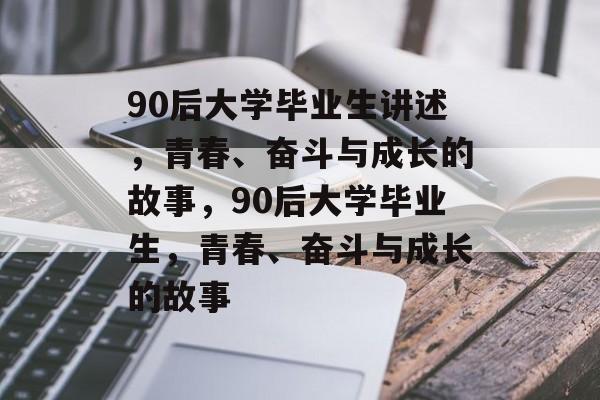 90后大学毕业生讲述，青春、奋斗与成长的故事，90后大学毕业生，青春、奋斗与成长的故事